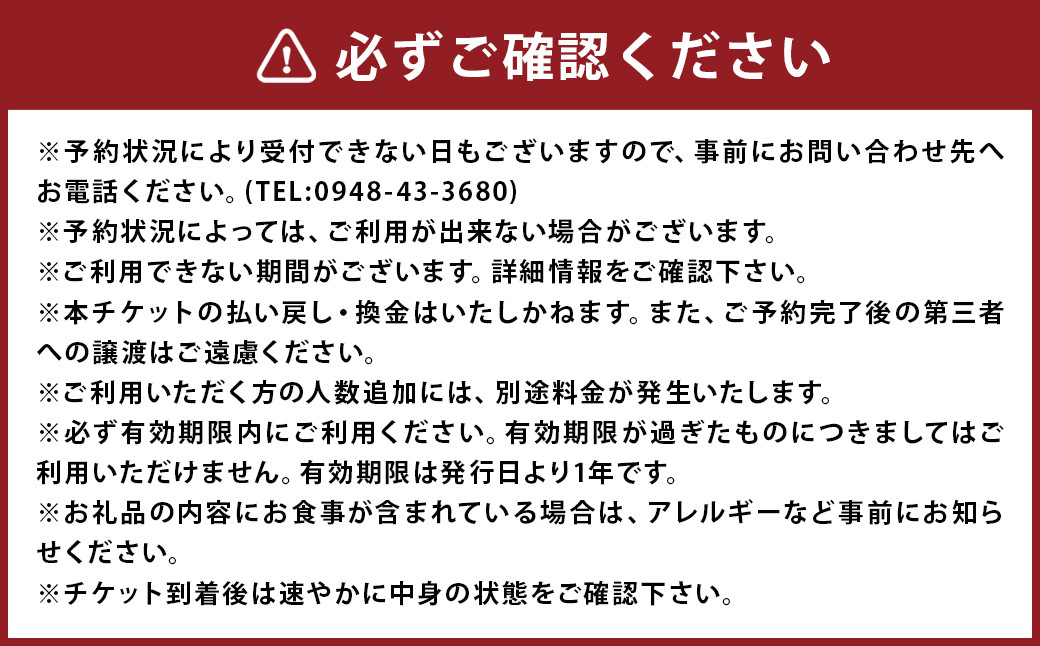 必ずご確認ください

※予約状況により受付できない日もございますので、事前にお問い合わせ先へお電話ください。(TEL:0948-43-3680)
※予約状況によっては、ご利用が出来ない場合がございます。
※ご利用できない期間がございます。詳細情報をご確認下さい。
※本チケットの払い戻し・換金はいたしかねます。また、ご予約完了後の第三者への譲渡はご遠慮ください。
※ご利用いただく方の人数追加には、別途料金が発生いたします。
※必ず有効期限内にご利用ください。有効期限が過ぎたものにつきましてはご利用いただけません。有効期限は発行日より1年です。
※お礼品の内容にお食事が含まれている場合は、アレルギーなど事前にお知らせください。
※チケット到着後は速やかに中身の状態をご確認下さい。